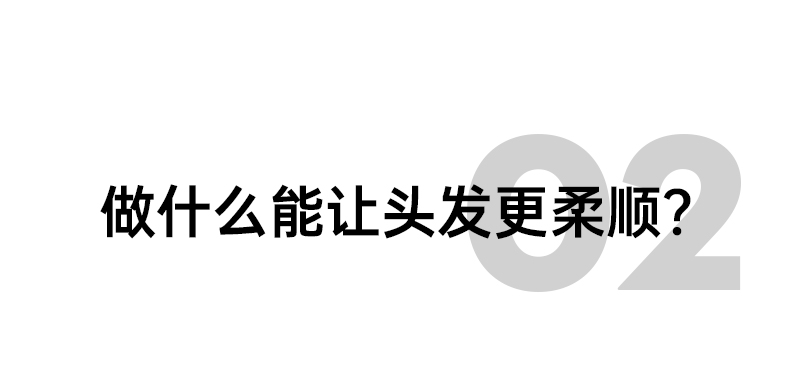 02

做什么能让头发更柔顺?